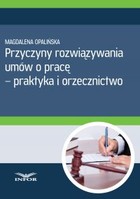 MAGDALENA OPALIŃSKA

Przyczyny rozwiązywania umów o pracę – praktyka i orzecznictwo

INFOR